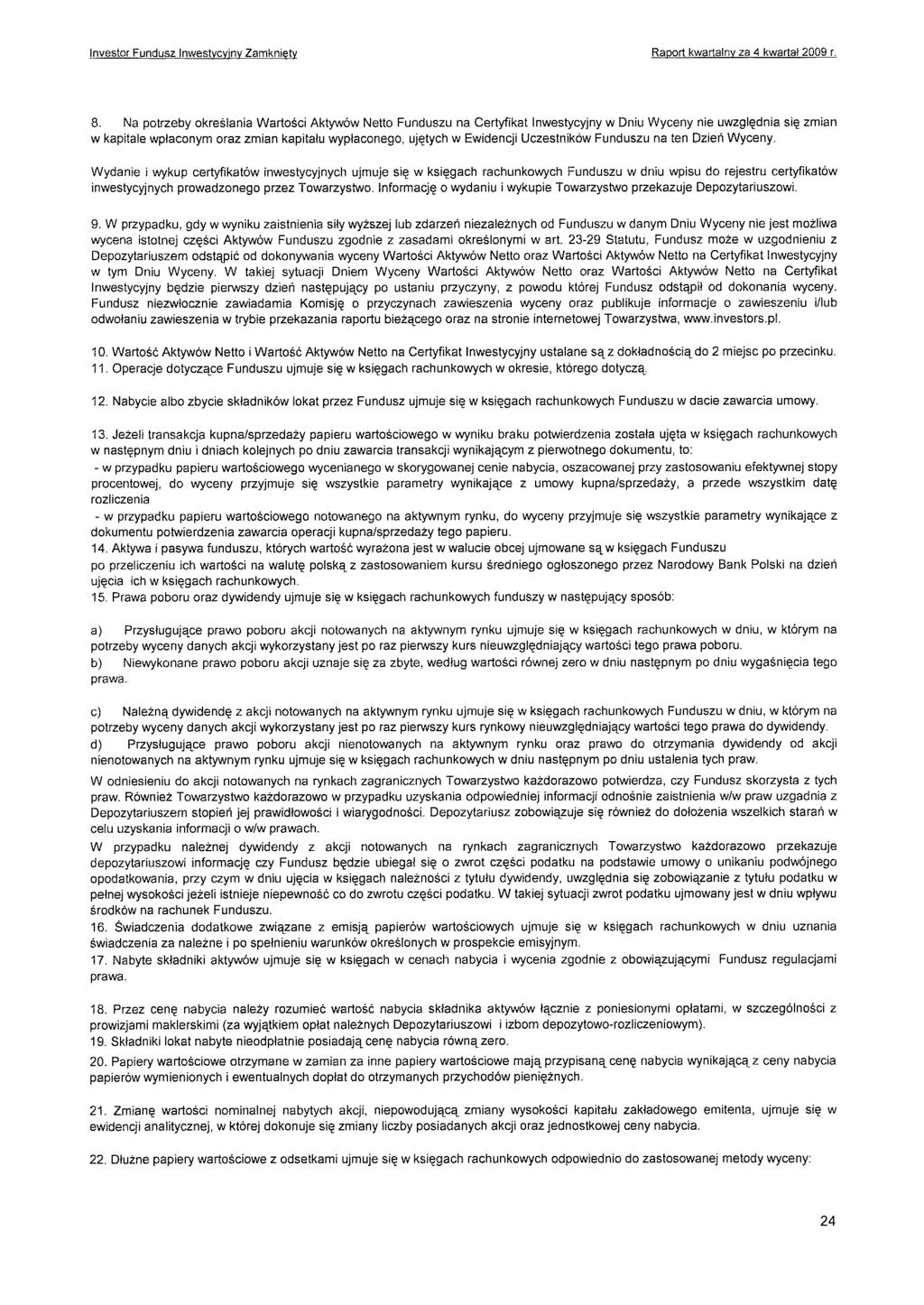 Investor Fundusz Inwestycyjny Zamknięty

Raport kwartalny za 4 kwartał 2009 r.

8. Na potrzeby określania Wartości Aktywów Netto Funduszu na Certyfikat Inwestycyjny w Dniu Wyceny nie uwzględnia się zmian w kapitale wpłaconym oraz zmian kapitału wypłaconego, ujętych w Ewidencji Uczestników Funduszu na ten Dzień Wyceny.

Wydanie i wykup certyfikatów inwestycyjnych ujmuje się w księgach rachunkowych Funduszu w dniu wpisu do rejestru certyfikatów inwestycyjnych prowadzonego przez Towarzystwo. Informację o wydaniu i wykupie Towarzystwo przekazuje Depozytariuszowi.

9. W przypadku, gdy w wyniku zaistnienia siły wyższej lub zdarzeń niezależnych od Funduszu w danym Dniu Wyceny nie jest możliwa wycena istotnej części Aktywów Funduszu zgodnie z zasadami określonymi w art. 23-29 Statutu, Fundusz może w uzgodnieniu z Depozytariuszem odstąpić od dokonywania wyceny Wartości Aktywów Netto oraz Wartości Aktywów Netto na Certyfikat Inwestycyjny w tym Dniu Wyceny. W takiej sytuacji Dniem Wyceny Wartości Aktywów Netto oraz Wartości Aktywów Netto na Certyfikat Inwestycyjny będzie pierwszy dzień następujący po ustaniu przyczyny, z powodu której Fundusz odstąpił od dokonania wyceny. Fundusz niezwłocznie zawiadamia Komisję o przyczynach zawieszenia wyceny oraz publikuje informacje o zawieszeniu i/lub odwołaniu zawieszenia w trybie przekazania raportu bieżącego oraz na stronie internetowej Towarzystwa, www.investors.pl.

10. Wartość Aktywów Netto i Wartość Aktywów Netto na Certyfikat Inwestycyjny ustalane są z dokładnością do 2 miejsc po przecinku.
11. Operacje dotyczące Funduszu ujmuje się w księgach rachunkowych w okresie, którego dotyczą.

12. Nabycie albo zbycie składników lokat przez Fundusz ujmuje się w księgach rachunkowych Funduszu w dacie zawarcia umowy.

13. Jeżeli transakcja kupna/sprzedaży papieru wartościowego w wyniku braku potwierdzenia została ujęta w księgach rachunkowych w następnym dniu i dniach kolejnych po dniu zawarcia transakcji wynikającym z pierwotnego dokumentu, to:
- w przypadku papieru wartościowego wycenianego w skorygowanej cenie nabycia, oszacowanej przy zastosowaniu efektywnej stopy procentowej, do wyceny przyjmuje się wszystkie parametry wynikające z umowy kupna/sprzedaży, a przede wszystkim datę rozliczenia
- w przypadku papieru wartościowego notowanego na aktywnym rynku, do wyceny przyjmuje się wszystkie parametry wynikające z dokumentu potwierdzenia zawarcia operacji kupna/sprzedaży tego papieru.
14. Aktywa i pasywa funduszu, których wartość wyrażona jest w walucie obcej ujmowane są w księgach Funduszu po przeliczeniu ich wartości na walutę polską z zastosowaniem kursu średniego ogłoszonego przez Narodowy Bank Polski na dzień ujęcia ich w księgach rachunkowych.
15. Prawa poboru oraz dywidendy ujmuje się w księgach rachunkowych funduszy w następujący sposób:

a) Przysługujące prawo poboru akcji notowanych na aktywnym rynku ujmuje się w księgach rachunkowych w dniu, w którym na potrzeby wyceny danych akcji wykorzystany jest po raz pierwszy kurs nieuwzględniający wartości tego prawa poboru.
b) Niewykonane prawo poboru akcji uznaje się za zbyte, według wartości równej zero w dniu następnym po dniu wygaśnięcia tego prawa.

c) Należną dywidendę z akcji notowanych na aktywnym rynku ujmuje się w księgach rachunkowych Funduszu w dniu, w którym na potrzeby wyceny danych akcji wykorzystany jest po raz pierwszy kurs rynkowy nieuwzględniający wartości tego prawa do dywidendy.
d) Przysługujące prawo poboru akcji nienotowanych na aktywnym rynku oraz prawo do otrzymania dywidendy od akcji nienotowanych na aktywnym rynku ujmuje się w księgach rachunkowych w dniu następnym po dniu ustalenia tych praw.
W odniesieniu do akcji notowanych na rynkach zagranicznych Towarzystwo każdorazowo potwierdza, czy Fundusz skorzysta z tych praw. Również Towarzystwo każdorazowo w przypadku uzyskania odpowiedniej informacji odnośnie zaistnienia w/w praw uzgadnia z Depozytariuszem stopień jej prawidłowości i wiarygodności. Depozytariusz zobowiązuje się również do dołożenia wszelkich starań w celu uzyskania informacji o w/w prawach.
W przypadku należnej dywidendy z akcji notowanych na rynkach zagranicznych Towarzystwo każdorazowo przekazuje depozytariuszowi informację czy Fundusz będzie ubiegał się o zwrot części podatku na podstawie umowy o unikaniu podwójnego opodatkowania, przy czym w dniu ujęcia w księgach należności z tytułu dywidendy, uwzględnia się zobowiązanie z tytułu podatku w pełnej wysokości jeżeli istnieje niepewność co do zwrotu części podatku. W takiej sytuacji zwrot podatku ujmowany jest w dniu wpływu środków na rachunek Funduszu.
16. Świadczenia dodatkowe związane z emisją papierów wartościowych ujmuje się w księgach rachunkowych w dniu uznania świadczenia za należne i po spełnieniu warunków określonych w prospekcie emisyjnym.
17. Nabyte składniki aktywów ujmuje się w księgach w cenach nabycia i wycenia zgodnie z obowiązującymi Fundusz regulacjami prawa.

18. Przez cenę nabycia należy rozumieć wartość nabycia składnika aktywów łącznie z poniesionymi opłatami, w szczególności z prowizjami maklerskimi (za wyjątkiem opłat należnych Depozytariuszowi i izbom depozytowo-rozliczeniowym).
19. Składniki lokat nabyte nieodpłatnie posiadają cenę nabycia równą zero.
20. Papiery wartościowe otrzymane w zamian za inne papiery wartościowe mają przypisaną cenę nabycia wynikającą z ceny nabycia papierów wymienionych i ewentualnych dopłat do otrzymanych przychodów pieniężnych.

21. Zmianę wartości nominalnej nabytych akcji, niepowodującą zmiany wysokości kapitału zakładowego emitenta, ujmuje się w ewidencji analitycznej, w której dokonuje się zmiany liczby posiadanych akcji oraz jednostkowej ceny nabycia.

22. Dłużne papiery wartościowe z odsetkami ujmuje się w księgach rachunkowych odpowiednio do zastosowanej metody wyceny:

24